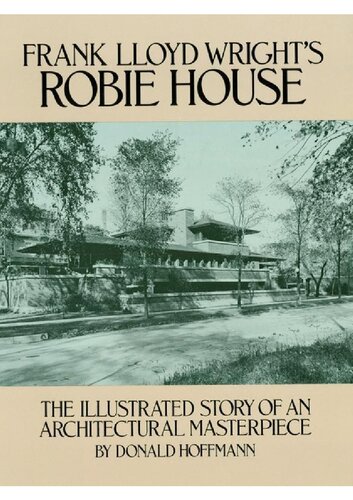 FRANK LLOYD WRIGHT'S
ROBIE HOUSE

THE ILLUSTRATED STORY OF AN ARCHITECTURAL MASTERPIECE
BY DONALD HOFFMANN